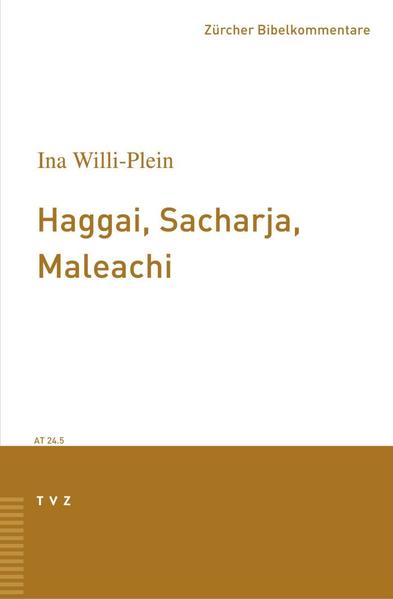 Zürcher Bibelkommentare

Ina Willi-Plein

Haggai, Sacharja, Maleachi

AT 24.5

TVZ